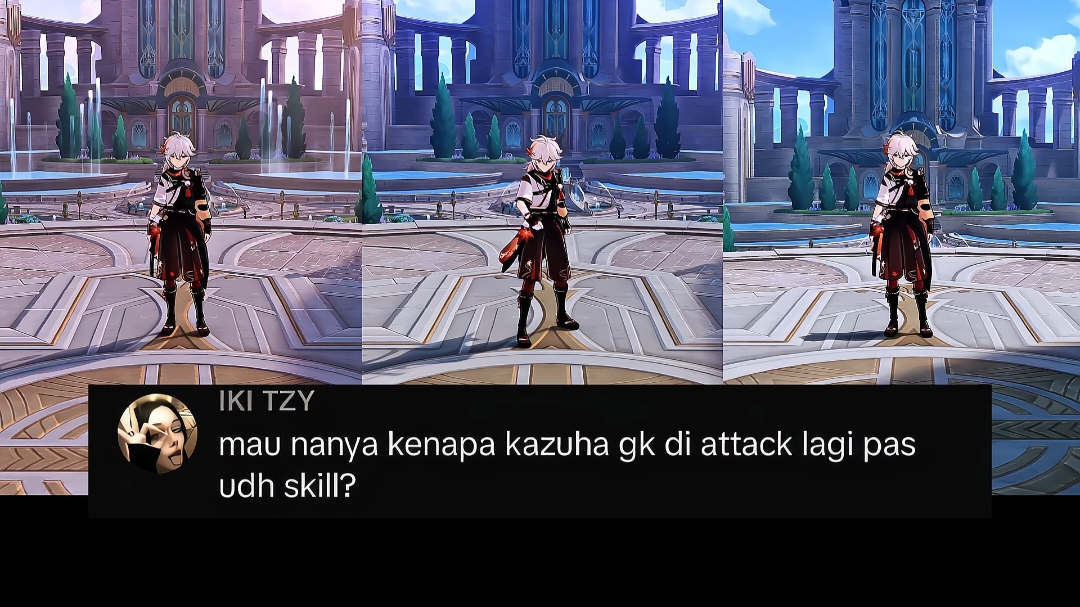 IKI TZY
mau nanya kenapa kazuha gk di attack lagi pas udh skill?